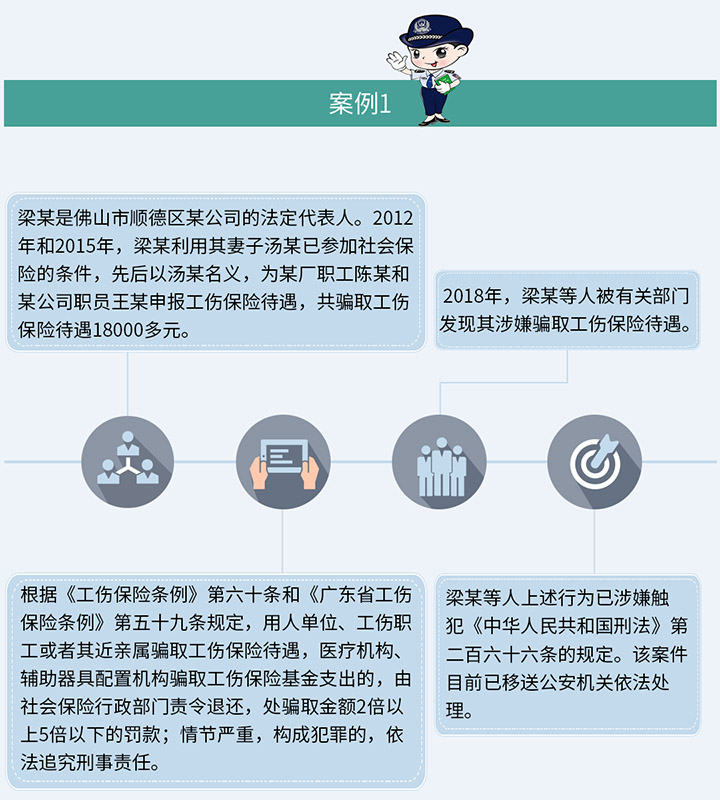 案例1

梁某是佛山市顺德区某公司的法定代表人。2012年和2015年，梁某利用其妻子汤某已参加社会保险的条件，先后以汤某名义，为某厂职工陈某和某公司职员王某申报工伤保险待遇，共骗取工伤保险待遇18000多元。

2018年，梁某等人被有关部门发现其涉嫌骗取工伤保险待遇。

根据《工伤保险条例》第六十条和《广东省工伤保险条例》第五十九条规定，用人单位、工伤职工或者其近亲属骗取工伤保险待遇，医疗机构、辅助器具配置机构骗取工伤保险基金支出的，由社会保险行政部门责令退还，处骗取金额2倍以上5倍以下的罚款；情节严重，构成犯罪的，依法追究刑事责任。

梁某等人上述行为已涉嫌触犯《中华人民共和国刑法》第二百六十六条的规定。该案件目前已移送公安机关依法处理。